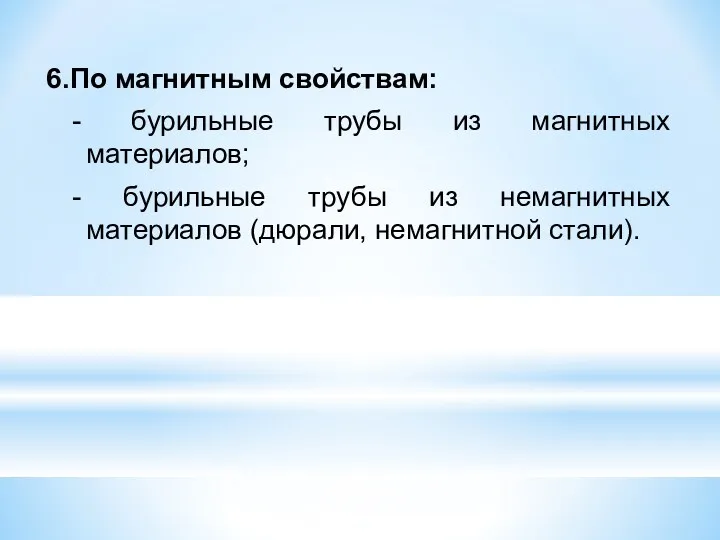 6.По магнитным свойствам:

- бурильные трубы из магнитных материалов;

- бурильные трубы из немагнитных материалов (дюрали, немагнитной стали).